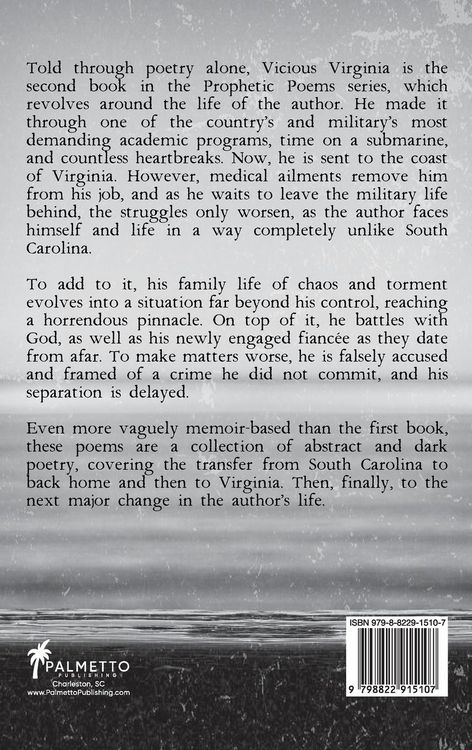 Told through poetry alone, Vicious Virginia is the second book in the Prophetic Poems series, which revolves around the life of the author. He made it through one of the country's and military's most demanding academic programs, time on a submarine, and countless heartbreaks. Now, he is sent to the coast of Virginia. However, medical ailments remove him from his job, and as he waits to leave the military life behind, the struggles only worsen, as the author faces himself and life in a way completely unlike South Carolina.

To add to it, his family life of chaos and torment evolves into a situation far beyond his control, reaching a horrendous pinnacle. On top of it, he battles with God, as well as his newly engaged fiancée as they date from afar. To make matters worse, he is falsely accused and framed of a crime he did not commit, and his separation is delayed.

Even more vaguely memoir-based than the first book, these poems are a collection of abstract and dark poetry, covering the transfer from South Carolina to back home and then to Virginia. Then, finally, to the next major change in the author's life.

PALMETTO
PUBLISHING
Charleston, SC
www.PalmettoPublishing.com

ISBN 979-8-8229-1510-7

9 798822 915107